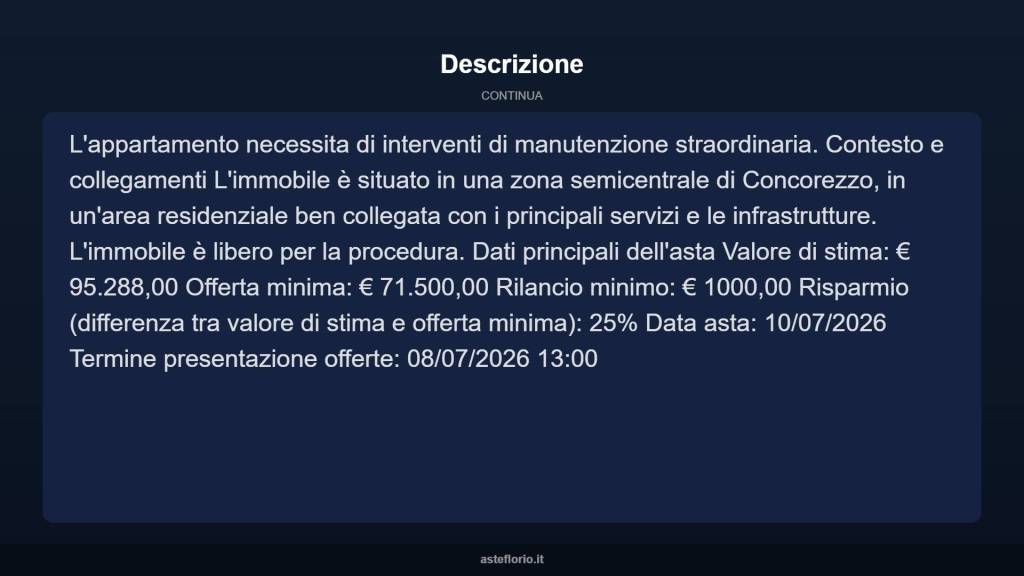 Descrizione

CONTINUA

L'appartamento necessita di interventi di manutenzione straordinaria. Contesto e collegamenti L'immobile è situato in una zona semicentrale di Concorezzo, in un'area residenziale ben collegata con i principali servizi e le infrastrutture. L'immobile è libero per la procedura. Dati principali dell'asta Valore di stima: € 95.288,00 Offerta minima: € 71.500,00 Rilancio minimo: € 1000,00 Risparmio (differenza tra valore di stima e offerta minima): 25% Data asta: 10/07/2026 Termine presentazione offerte: 08/07/2026 13:00

asteflorio.it